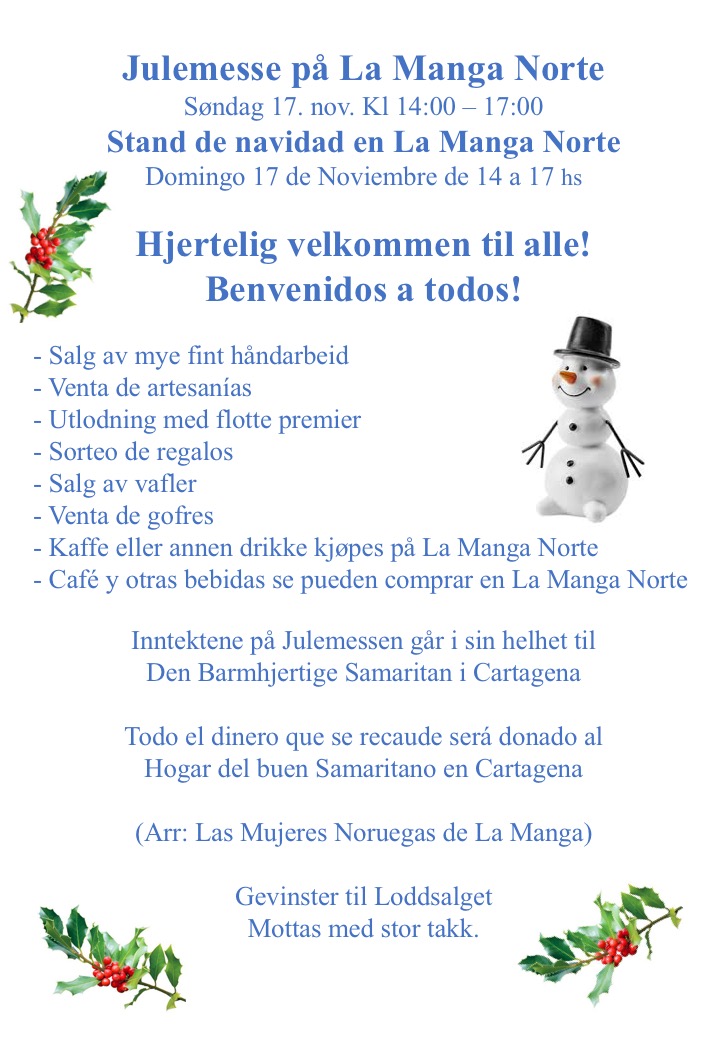 Julemesse på La Manga Norte
Søndag 17. nov. Kl 14:00 – 17:00
Stand de navidad en La Manga Norte
Domingo 17 de Noviembre de 14 a 17 hs

Hjertelig velkommen til alle!
Benvenidos a todos!

- Salg av mye fint håndarbeid
- Venta de artesanías
- Utlodning med flotte premier
- Sorteo de regalos
- Salg av vafler
- Venta de gofres
- Kaffe eller annen drikke kjøpes på La Manga Norte
- Café y otras bebidas se pueden comprar en La Manga Norte

Inntektene på Julemessen går i sin helhet til
Den Barmhjertige Samaritan i Cartagena

Todo el dinero que se recaude será donado al
Hogar del buen Samaritano en Cartagena

(Arr: Las Mujeres Noruegas de La Manga)

Gevinster til Loddsalget
Mottas med stor takk.